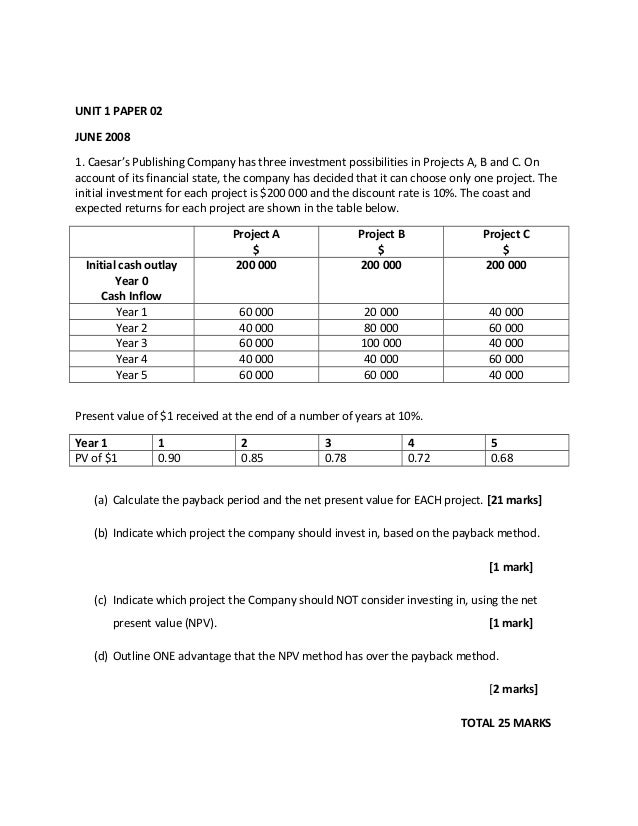 UNIT 1 PAPER 02

JUNE 2008

1. Caesar's Publishing Company has three investment possibilities in Projects A, B and C. On account of its financial state, the company has decided that it can choose only one project. The initial investment for each project is $200 000 and the discount rate is 10%. The coast and expected returns for each project are shown in the table below.

| | Project A $ | Project B $ | Project C $ |
|---|---|---|---|
| Initial cash outlay Year 0 Cash Inflow | 200 000 | 200 000 | 200 000 |
| Year 1 | 60 000 | 20 000 | 40 000 |
| Year 2 | 40 000 | 80 000 | 60 000 |
| Year 3 | 60 000 | 100 000 | 40 000 |
| Year 4 | 40 000 | 40 000 | 60 000 |
| Year 5 | 60 000 | 60 000 | 40 000 |

Present value of $1 received at the end of a number of years at 10%.

| Year 1 | 1 | 2 | 3 | 4 | 5 |
|---|---|---|---|---|---|
| PV of $1 | 0.90 | 0.85 | 0.78 | 0.72 | 0.68 |

(a) Calculate the payback period and the net present value for EACH project. [21 marks]

(b) Indicate which project the company should invest in, based on the payback method.

[1 mark]

(c) Indicate which project the Company should NOT consider investing in, using the net present value (NPV). [1 mark]

(d) Outline ONE advantage that the NPV method has over the payback method.

[2 marks]

TOTAL 25 MARKS